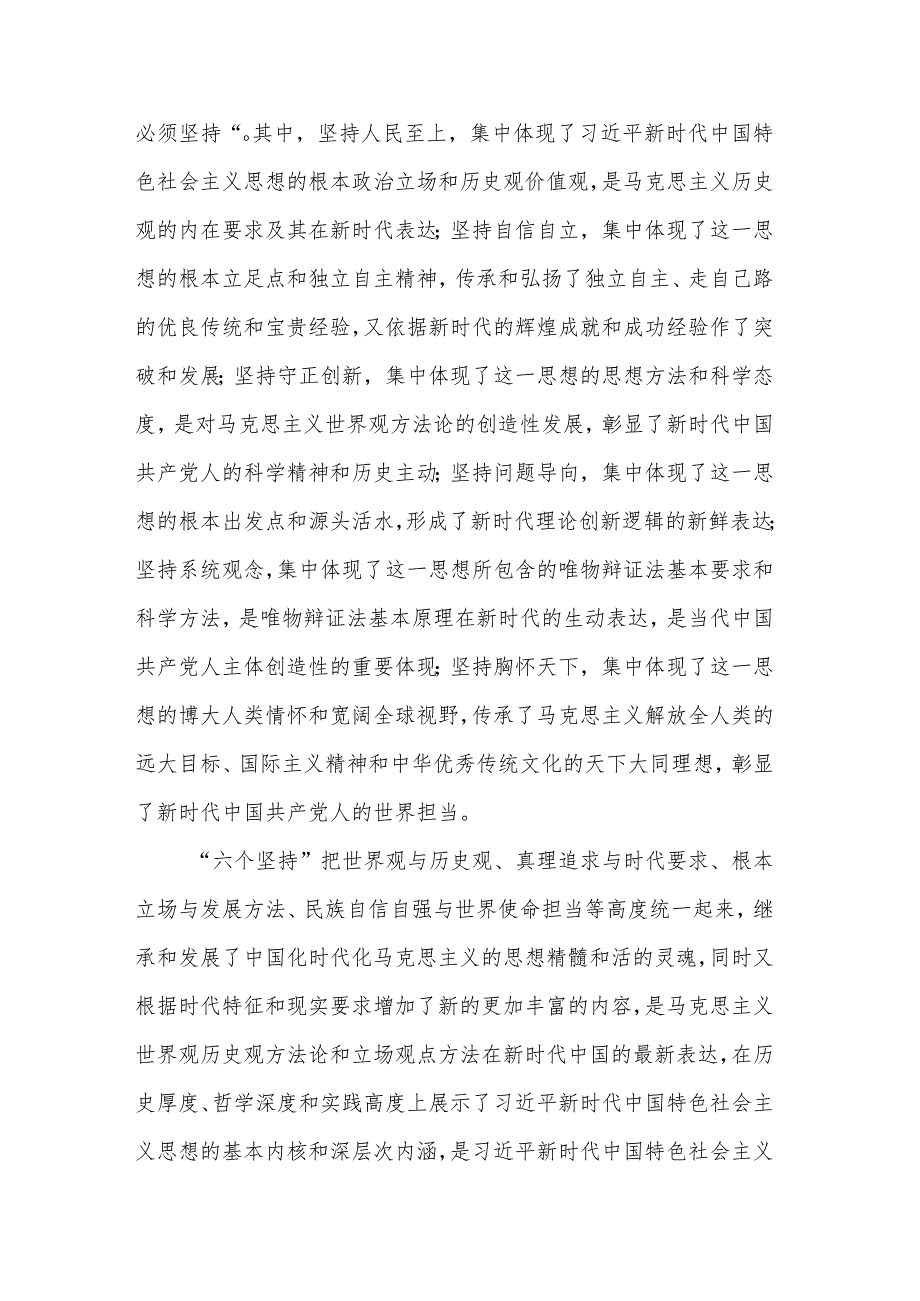 必须坚持“。其中，坚持人民至上，集中体现了习近平新时代中国特色社会主义思想的根本政治立场和历史观价值观，是马克思主义历史观的内在要求及其在新时代表达;坚持自信自立，集中体现了这一思想的根本立足点和独立自主精神，传承和弘扬了独立自主、走自己路的优良传统和宝贵经验，又依据新时代的辉煌成就和成功经验作了突破和发展;坚持守正创新，集中体现了这一思想的思想方法和科学态度，是对马克思主义世界观方法论的创造性发展，彰显了新时代中国共产党人的科学精神和历史主动;坚持问题导向，集中体现了这一思想的根本出发点和源头活水，形成了新时代理论创新逻辑的新鲜表达;坚持系统观念，集中体现了这一思想所包含的唯物辩证法基本要求和科学方法，是唯物辩证法基本原理在新时代的生动表达，是当代中国共产党人主体创造性的重要体现;坚持胸怀天下，集中体现了这一思想的博大人类情怀和宽阔全球视野，传承了马克思主义解放全人类的远大目标、国际主义精神和中华优秀传统文化的天下大同理想，彰显了新时代中国共产党人的世界担当。

“六个坚持”把世界观与历史观、真理追求与时代要求、根本立场与发展方法、民族自信自强与世界使命担当等高度统一起来，继承和发展了中国化时代化马克思主义的思想精髓和活的灵魂，同时又根据时代特征和现实要求增加了新的更加丰富的内容，是马克思主义世界观历史观方法论和立场观点方法在新时代中国的最新表达，在历史厚度、哲学深度和实践高度上展示了习近平新时代中国特色社会主义思想的基本内核和深层次内涵，是习近平新时代中国特色社会主义